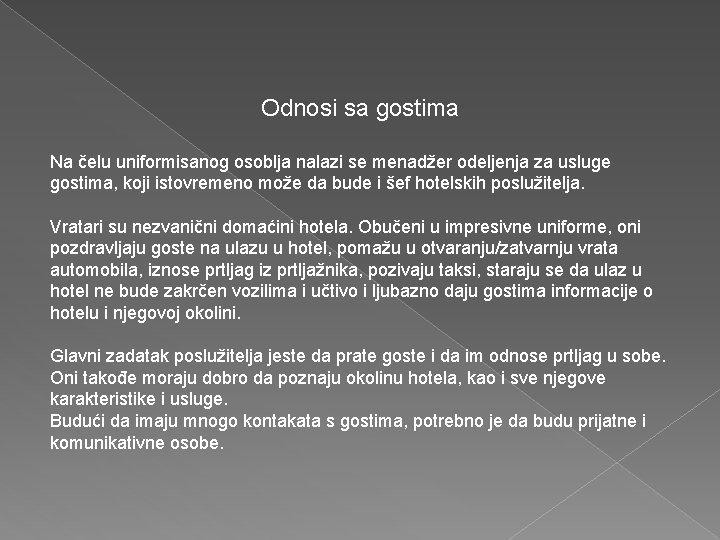 Odnosi sa gostima

Na čelu uniformisanog osoblja nalazi se menadžer odeljenja za usluge gostima, koji istovremeno može da bude i šef hotelskih poslužitelja.

Vratari su nezvanični domaćini hotela. Obučeni u impresivne uniforme, oni pozdravljaju goste na ulazu u hotel, pomažu u otvaranju/zatvarnju vrata automobila, iznose prtljag iz prtljažnika, pozivaju taksi, staraju se da ulaz u hotel ne bude zakrčen vozilima i učtivo i ljubazno daju gostima informacije o hotelu i njegovoj okolini.

Glavni zadatak poslužitelja jeste da prate goste i da im odnose prtljag u sobe. Oni takođe moraju dobro da poznaju okolinu hotela, kao i sve njegove karakteristike i usluge.
Budući da imaju mnogo kontakata s gostima, potrebno je da budu prijatne i komunikativne osobe.